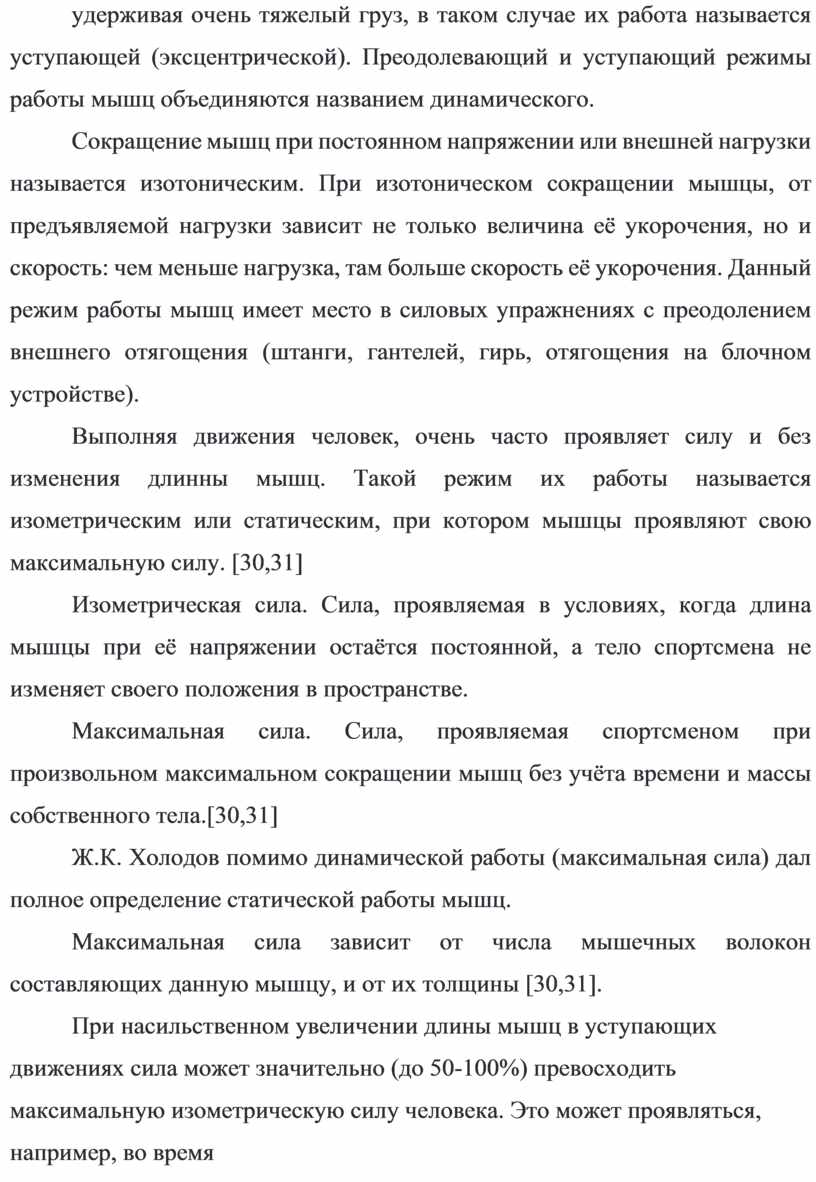 удерживая очень тяжелый груз, в таком случае их работа называется уступающей (эксцентрической). Преодолевающий и уступающий режимы работы мышц объединяются названием динамического.

Сокращение мышц при постоянном напряжении или внешней нагрузки называется изотоническим. При изотоническом сокращении мышцы, от предъявляемой нагрузки зависит не только величина её укорочения, но и скорость: чем меньше нагрузка, там больше скорость её укорочения. Данный режим работы мышц имеет место в силовых упражнениях с преодолением внешнего отягощения (штанги, гантелей, гирь, отягощения на блочном устройстве).

Выполняя движения человек, очень часто проявляет силу и без изменения длинны мышц. Такой режим их работы называется изометрическим или статическим, при котором мышцы проявляют свою максимальную силу. [30,31]

Изометрическая сила. Сила, проявляемая в условиях, когда длина мышцы при её напряжении остаётся постоянной, а тело спортсмена не изменяет своего положения в пространстве.

Максимальная сила. Сила, проявляемая спортсменом при произвольном максимальном сокращении мышц без учёта времени и массы собственного тела.[30,31]

Ж.К. Холодов помимо динамической работы (максимальная сила) дал полное определение статической работы мышц.

Максимальная сила зависит от числа мышечных волокон составляющих данную мышцу, и от их толщины [30,31].

При насильственном увеличении длины мышц в уступающих движениях сила может значительно (до 50-100%) превосходить максимальную изометрическую силу человека. Это может проявляться, например, во время